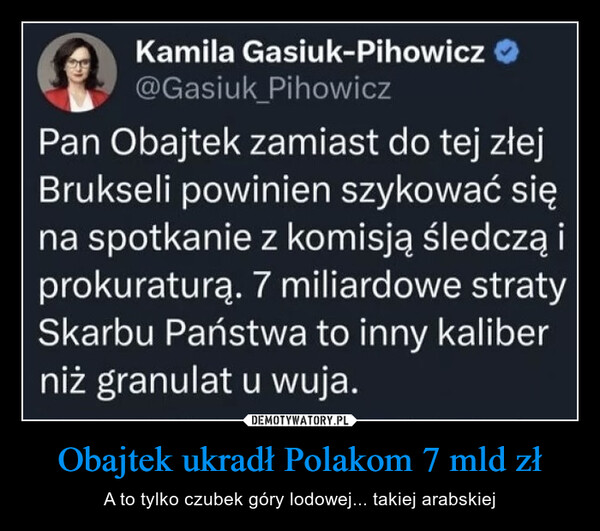 Kamila Gasiuk-Pihowicz
@Gasiuk_Pihowicz

Pan Obajtek zamiast do tej złej Brukseli powinien szykować się na spotkanie z komisją śledczą i prokuraturą. 7 miliardowe straty Skarbu Państwa to inny kaliber niż granulat u wuja.

DEMOTYWATORY.PL

Obajtek ukradł Polakom 7 mld zł

A to tylko czubek góry lodowej... takiej arabskiej